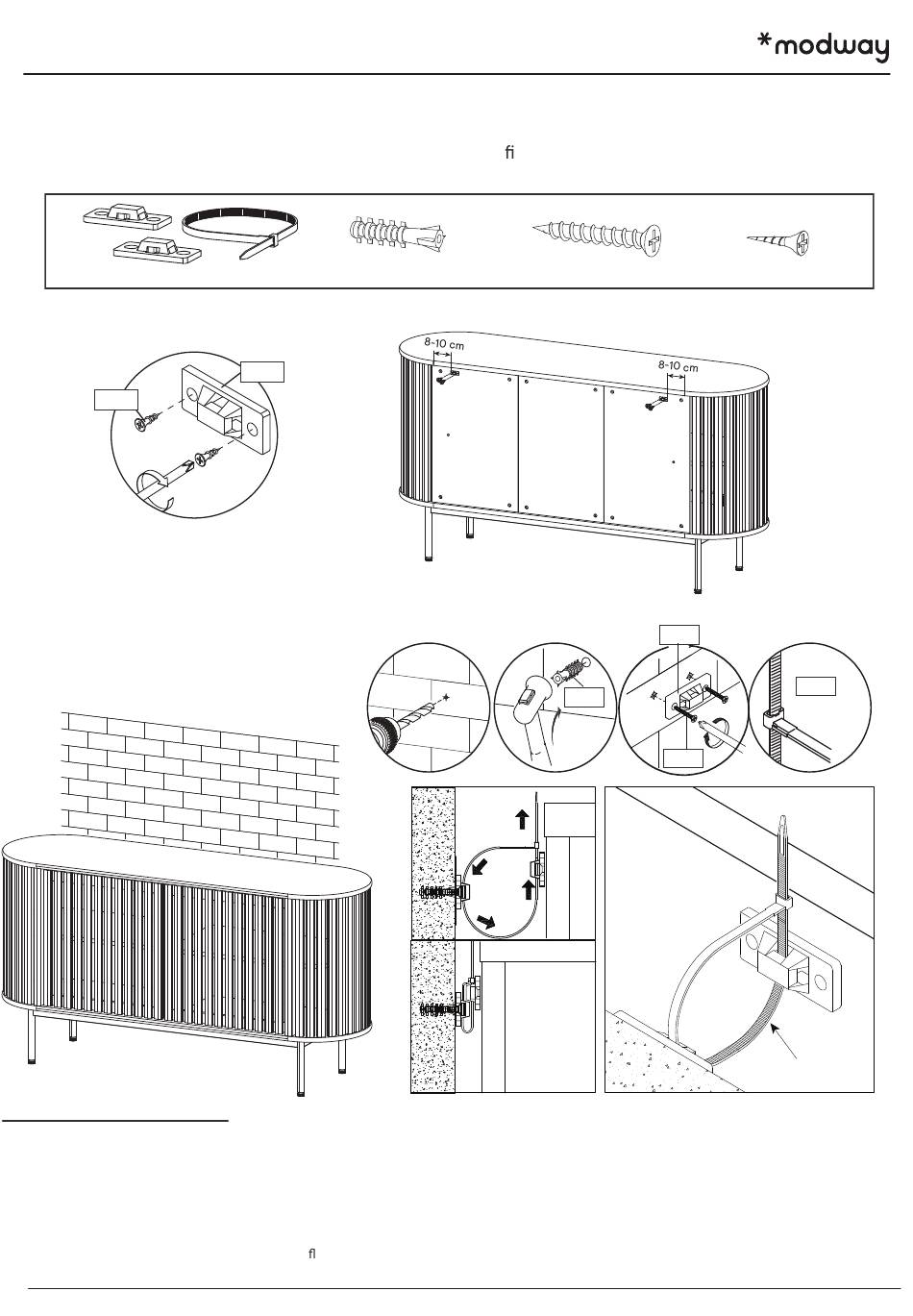 *modway

ﬁ

8-10 cm

8-10 cm

ﬂ